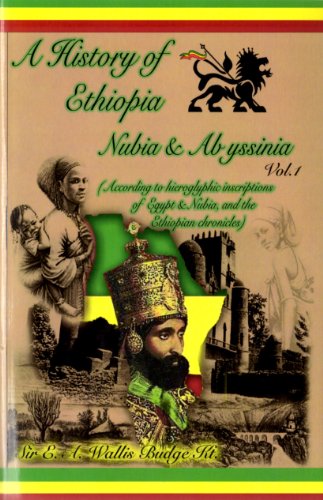 A History of Ethiopia

Nubia & Abyssinia

Vol.1

(According to hieroglyphic inscriptions of Egypt & Nubia, and the Ethiopian chronicles)

Sir E. A. Wallis Budge Kt.